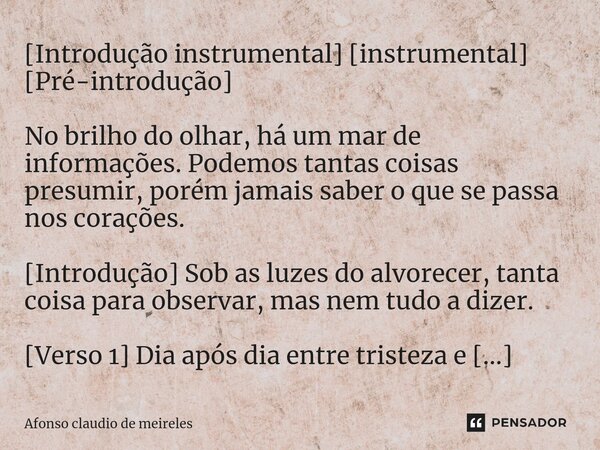 [Introdução instrumental] [instrumental] [Pré-introdução]

No brilho do olhar, há um mar de informações. Podemos tantas coisas presumir, porém jamais saber o que se passa nos corações.

[Introdução] Sob as luzes do alvorecer, tanta coisa para observar, mas nem tudo a dizer.

[Verso 1] Dia após dia entre tristeza e [...]

Afonso claudio de meireles

PENSADOR